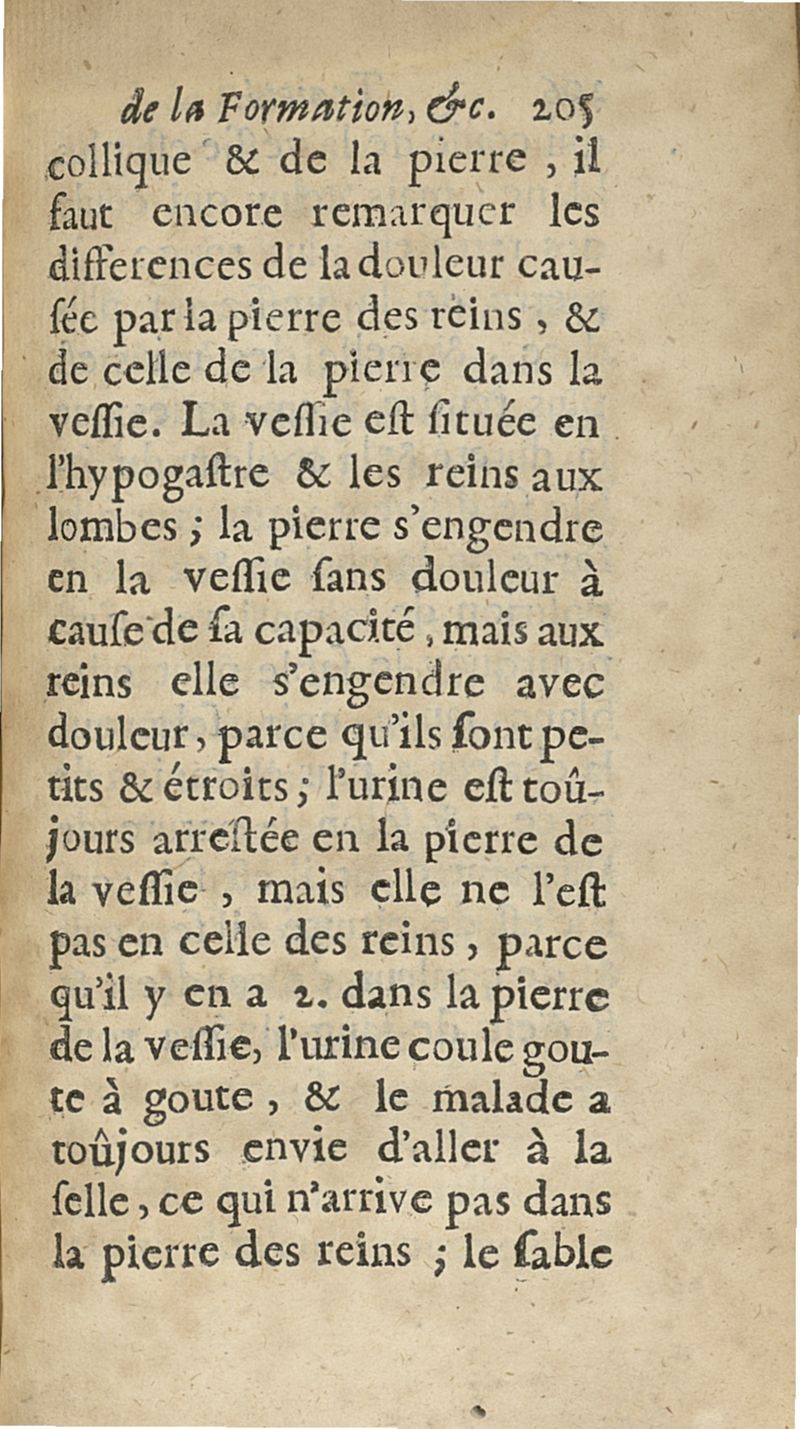 de la Formation, &c. 205

collique & de la pierre, il faut encore remarquer les differences de la douleur causée par la pierre des reins, & de celle de la pierre dans la vessie. La vessie est située en l'hypogastre & les reins aux lombes; la pierre s'engendre en la vessie sans douleur à cause de sa capacité, mais aux reins elle s'engendre avec douleur, parce qu'ils sont petits & étroits; l'urine est toûjours arrestée en la pierre de la vessie, mais elle ne l'est pas en celle des reins, parce qu'il y en a 2. dans la pierre de la vessie, l'urine coule goute à goute, & le malade a toûjours envie d'aller à la selle, ce qui n'arrive pas dans la pierre des reins; le sable